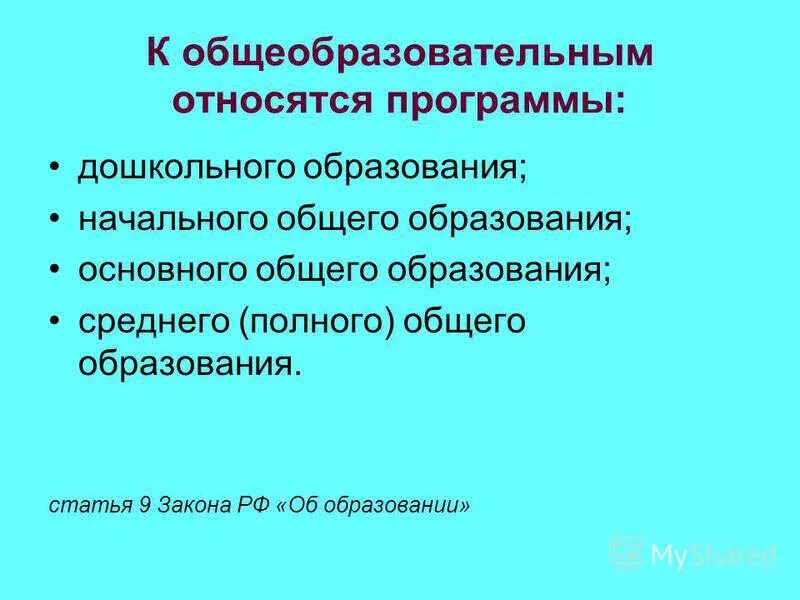 К общеобразовательным относятся программы:

• дошкольного образования;
• начального общего образования;
• основного общего образования;
• среднего (полного) общего образования.

статья 9 Закона РФ «Об образовании»

MyShared